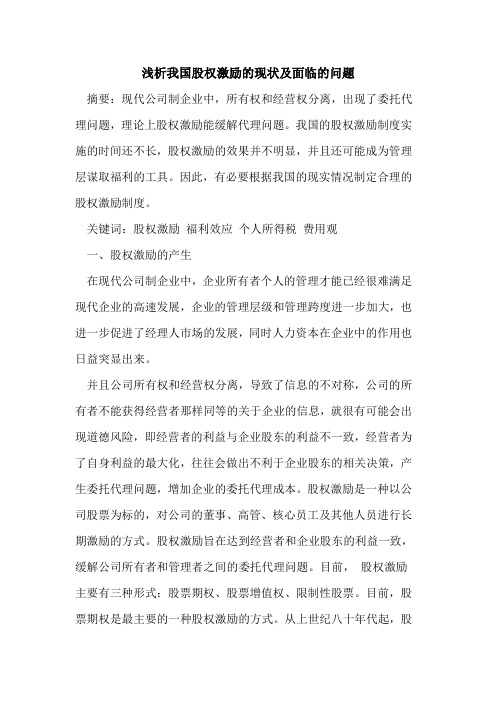 浅析我国股权激励的现状及面临的问题

摘要：现代公司制企业中，所有权和经营权分离，出现了委托代理问题，理论上股权激励能缓解代理问题。我国的股权激励制度实施的时间还不长，股权激励的效果并不明显，并且还可能成为管理层谋取福利的工具。因此，有必要根据我国的现实情况制定合理的股权激励制度。

关键词：股权激励 福利效应 个人所得税 费用观

一、股权激励的产生

在现代公司制企业中，企业所有者个人的管理才能已经很难满足现代企业的高速发展，企业的管理层级和管理跨度进一步加大，也进一步促进了经理人市场的发展，同时人力资本在企业中的作用也日益突显出来。

并且公司所有权和经营权分离，导致了信息的不对称，公司的所有者不能获得经营者那样同等的关于企业的信息，就很有可能会出现道德风险，即经营者的利益与企业股东的利益不一致，经营者为了自身利益的最大化，往往会做出不利于企业股东的相关决策，产生委托代理问题，增加企业的委托代理成本。股权激励是一种以公司股票为标的，对公司的董事、高管、核心员工及其他人员进行长期激励的方式。股权激励旨在达到经营者和企业股东的利益一致，缓解公司所有者和管理者之间的委托代理问题。目前， 股权激励主要有三种形式：股票期权、股票增值权、限制性股票。目前，股票期权是最主要的一种股权激励的方式。从上世纪八十年代起，股